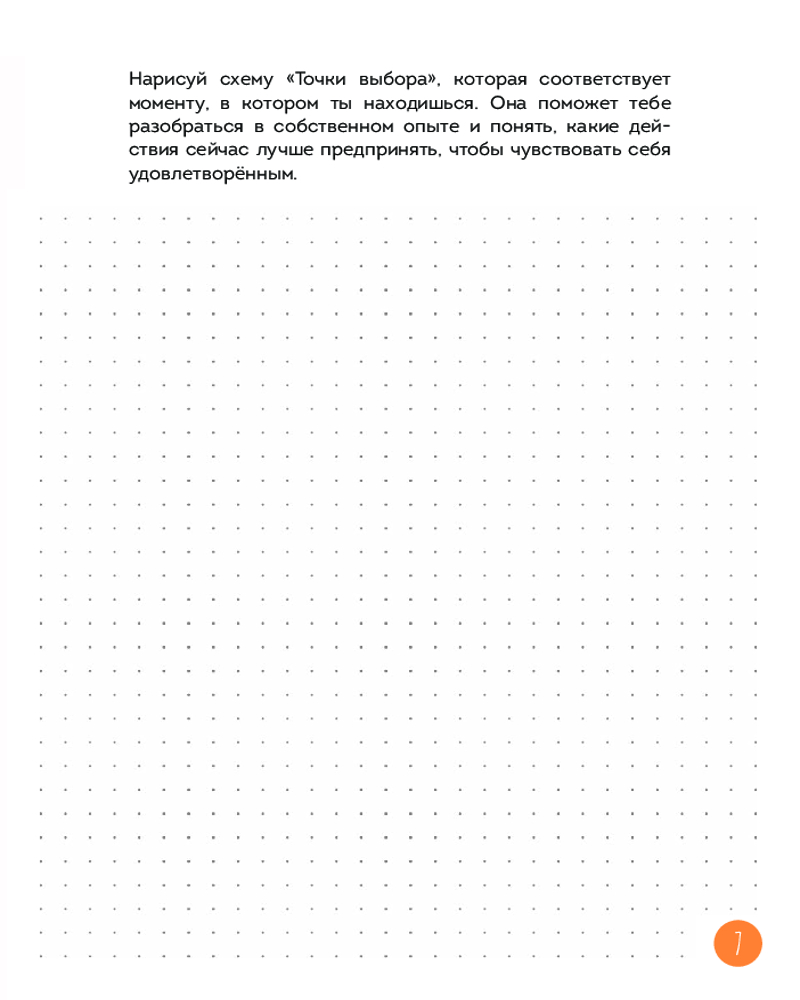 Нарисуй схему «Точки выбора», которая соответствует моменту, в котором ты находишься. Она поможет тебе разобраться в собственном опыте и понять, какие действия сейчас лучше предпринять, чтобы чувствовать себя удовлетворённым.

7